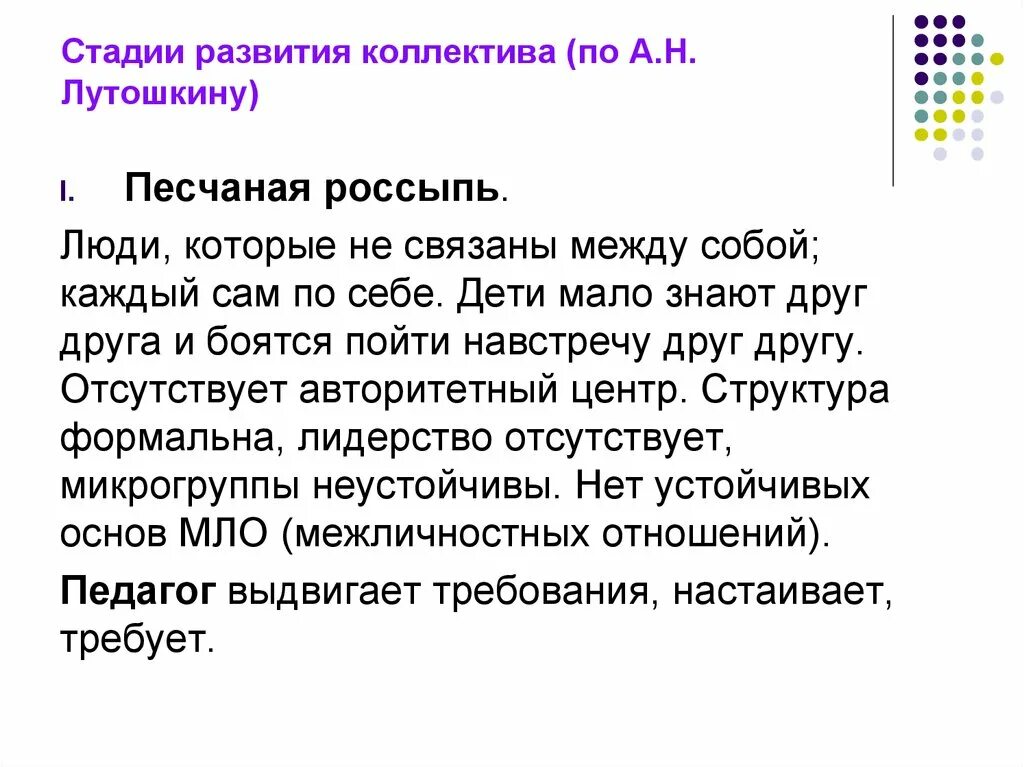 Стадии развития коллектива (по А.Н. Лутошкину)

I. Песчаная россыпь.

Люди, которые не связаны между собой; каждый сам по себе. Дети мало знают друг друга и боятся пойти навстречу друг другу. Отсутствует авторитетный центр. Структура формальна, лидерство отсутствует, микрогруппы неустойчивы. Нет устойчивых основ МЛО (межличностных отношений).

Педагог выдвигает требования, настаивает, требует.